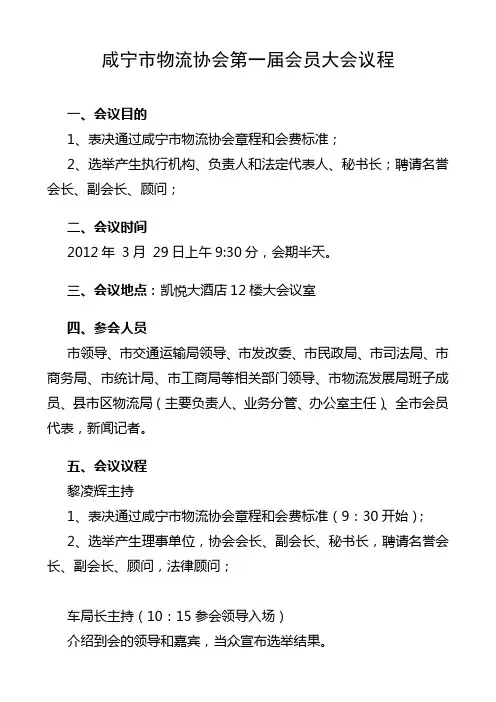 咸宁市物流协会第一届会员大会议程

一、会议目的

1、表决通过咸宁市物流协会章程和会费标准；

2、选举产生执行机构、负责人和法定代表人、秘书长；聘请名誉会长、副会长、顾问；

二、会议时间

2012 年 3 月 29 日上午 9:30 分，会期半天。

三、会议地点：凯悦大酒店 12 楼大会议室

四、参会人员

市领导、市交通运输局领导、市发改委、市民政局、市司法局、市商务局、市统计局、市工商局等相关部门领导、市物流发展局班子成员、县市区物流局（主要负责人、业务分管、办公室主任）、全市会员代表，新闻记者。

五、会议议程

黎凌辉主持

1、表决通过咸宁市物流协会章程和会费标准（9：30 开始）；

2、选举产生理事单位，协会会长、副会长、秘书长，聘请名誉会长、副会长、顾问，法律顾问；

车局长主持（10：15 参会领导入场）

介绍到会的领导和嘉宾，当众宣布选举结果。